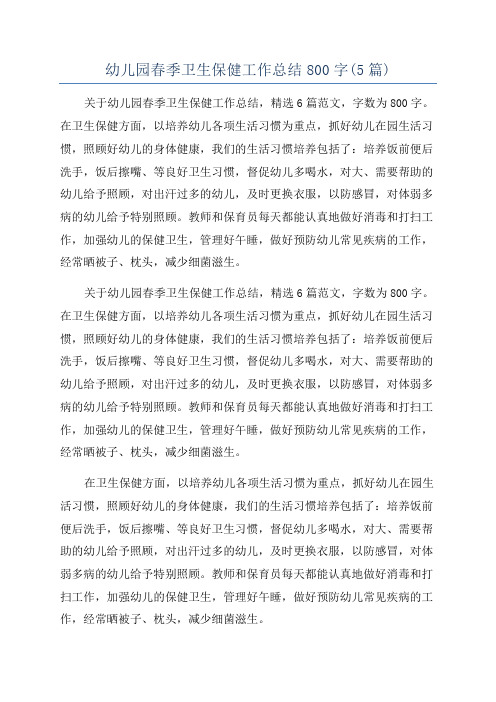 幼儿园春季卫生保健工作总结 800 字(5 篇)

关于幼儿园春季卫生保健工作总结，精选 6 篇范文，字数为 800 字。在卫生保健方面，以培养幼儿各项生活习惯为重点，抓好幼儿在园生活习惯，照顾好幼儿的身体健康，我们的生活习惯培养包括了：培养饭前便后洗手，饭后擦嘴、等良好卫生习惯，督促幼儿多喝水，对大、需要帮助的幼儿给予照顾，对出汗过多的幼儿，及时更换衣服，以防感冒，对体弱多病的幼儿给予特别照顾。教师和保育员每天都能认真地做好消毒和打扫工作，加强幼儿的保健卫生，管理好午睡，做好预防幼儿常见疾病的工作，经常晒被子、枕头，减少细菌滋生。

关于幼儿园春季卫生保健工作总结，精选 6 篇范文，字数为 800 字。在卫生保健方面，以培养幼儿各项生活习惯为重点，抓好幼儿在园生活习惯，照顾好幼儿的身体健康，我们的生活习惯培养包括了：培养饭前便后洗手，饭后擦嘴、等良好卫生习惯，督促幼儿多喝水，对大、需要帮助的幼儿给予照顾，对出汗过多的幼儿，及时更换衣服，以防感冒，对体弱多病的幼儿给予特别照顾。教师和保育员每天都能认真地做好消毒和打扫工作，加强幼儿的保健卫生，管理好午睡，做好预防幼儿常见疾病的工作，经常晒被子、枕头，减少细菌滋生。

在卫生保健方面，以培养幼儿各项生活习惯为重点，抓好幼儿在园生活习惯，照顾好幼儿的身体健康，我们的生活习惯培养包括了：培养饭前便后洗手，饭后擦嘴、等良好卫生习惯，督促幼儿多喝水，对大、需要帮助的幼儿给予照顾，对出汗过多的幼儿，及时更换衣服，以防感冒，对体弱多病的幼儿给予特别照顾。教师和保育员每天都能认真地做好消毒和打扫工作，加强幼儿的保健卫生，管理好午睡，做好预防幼儿常见疾病的工作，经常晒被子、枕头，减少细菌滋生。